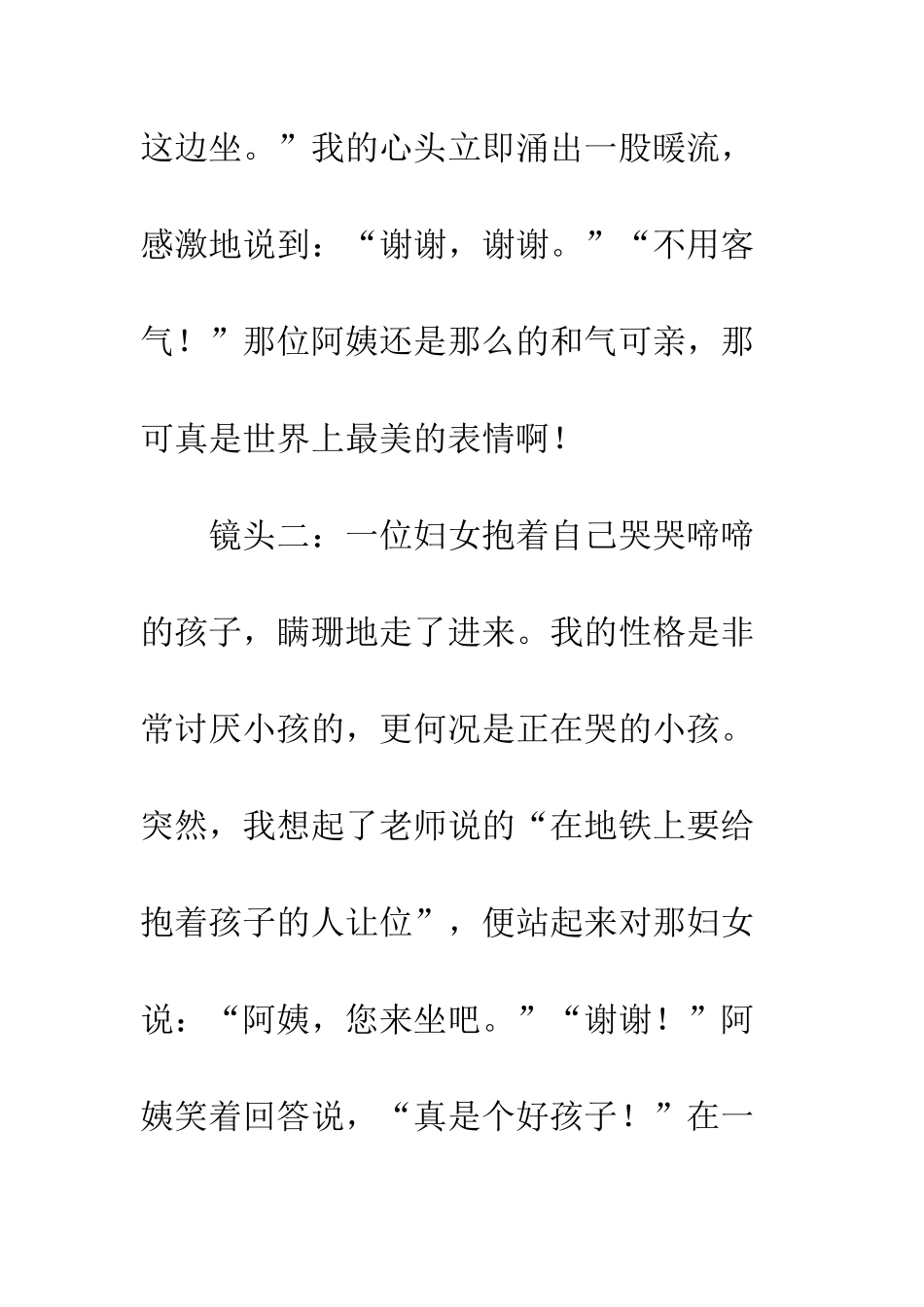 这边坐。”我的心头立即涌出一股暖流，感激地说到：“谢谢，谢谢。”“不用客气！”那位阿姨还是那么的和气可亲，那可真是世界上最美的表情啊！

镜头二：一位妇女抱着自己哭哭啼啼的孩子，瞒珊地走了进来。我的性格是非常讨厌小孩的，更何况是正在哭的小孩。突然，我想起了老师说的“在地铁上要给抱着孩子的人让位”，便站起来对那妇女说：“阿姨，您来坐吧。”“谢谢！”阿姨笑着回答说，“真是个好孩子！”在一